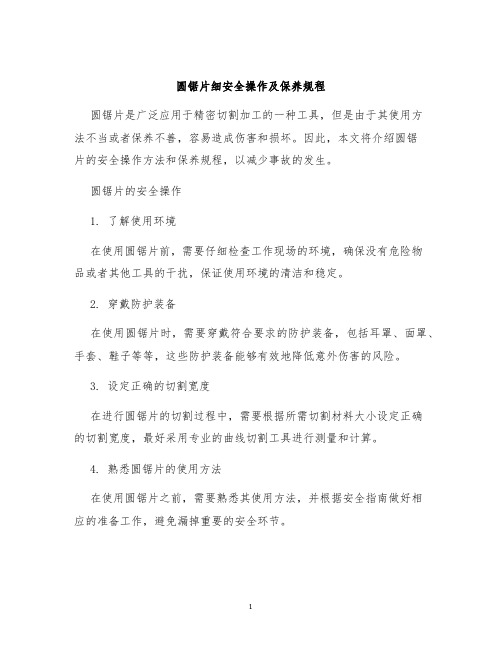 圆锯片细安全操作及保养规程

圆锯片是广泛应用于精密切割加工的一种工具，但是由于其使用方法不当或者保养不善，容易造成伤害和损坏。因此，本文将介绍圆锯片的安全操作方法和保养规程，以减少事故的发生。

圆锯片的安全操作

1. 了解使用环境

在使用圆锯片前，需要仔细检查工作现场的环境，确保没有危险物品或者其他工具的干扰，保证使用环境的清洁和稳定。

2. 穿戴防护装备

在使用圆锯片时，需要穿戴符合要求的防护装备，包括耳罩、面罩、手套、鞋子等等，这些防护装备能够有效地降低意外伤害的风险。

3. 设定正确的切割宽度

在进行圆锯片的切割过程中，需要根据所需切割材料大小设定正确的切割宽度，最好采用专业的曲线切割工具进行测量和计算。

4. 熟悉圆锯片的使用方法

在使用圆锯片之前，需要熟悉其使用方法，并根据安全指南做好相应的准备工作，避免漏掉重要的安全环节。

1